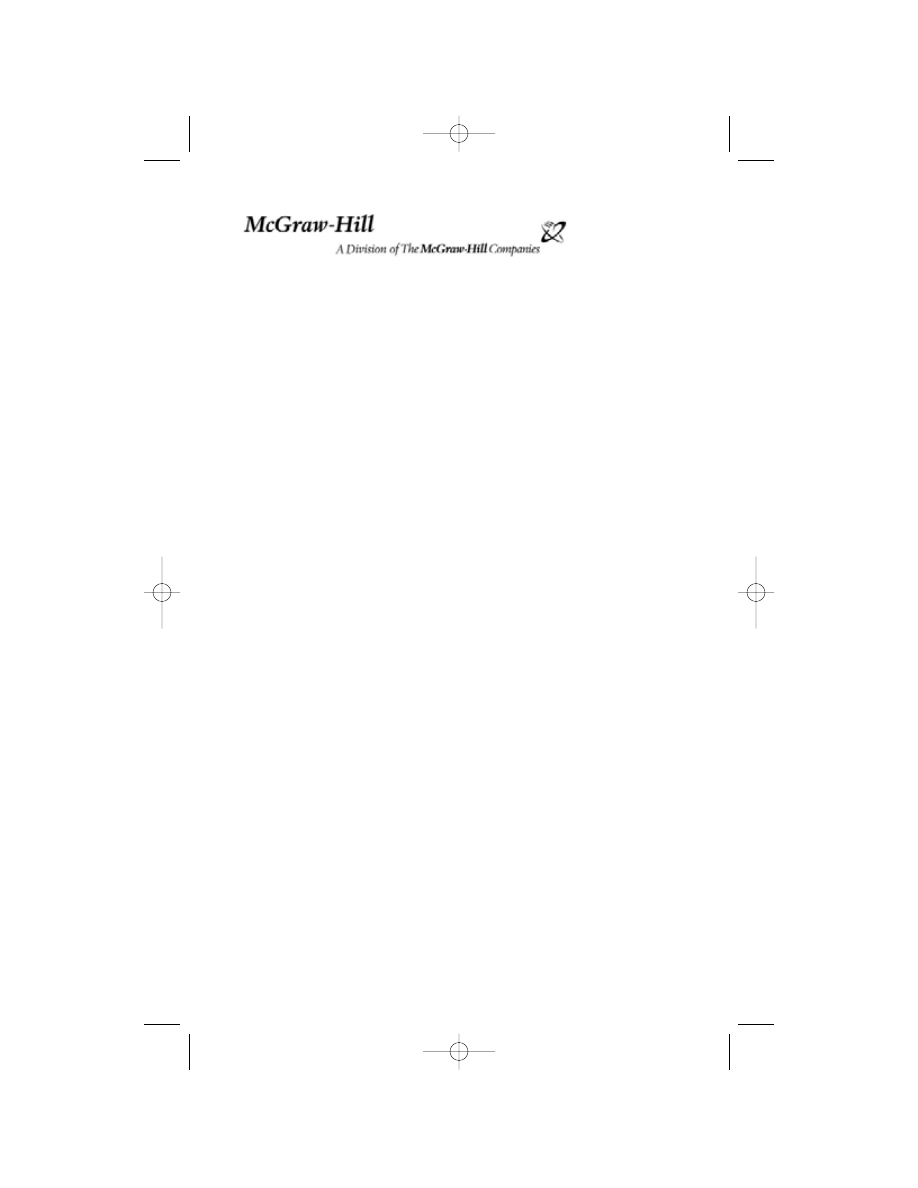 McGraw-Hill
A Division of The McGraw-Hill Companies